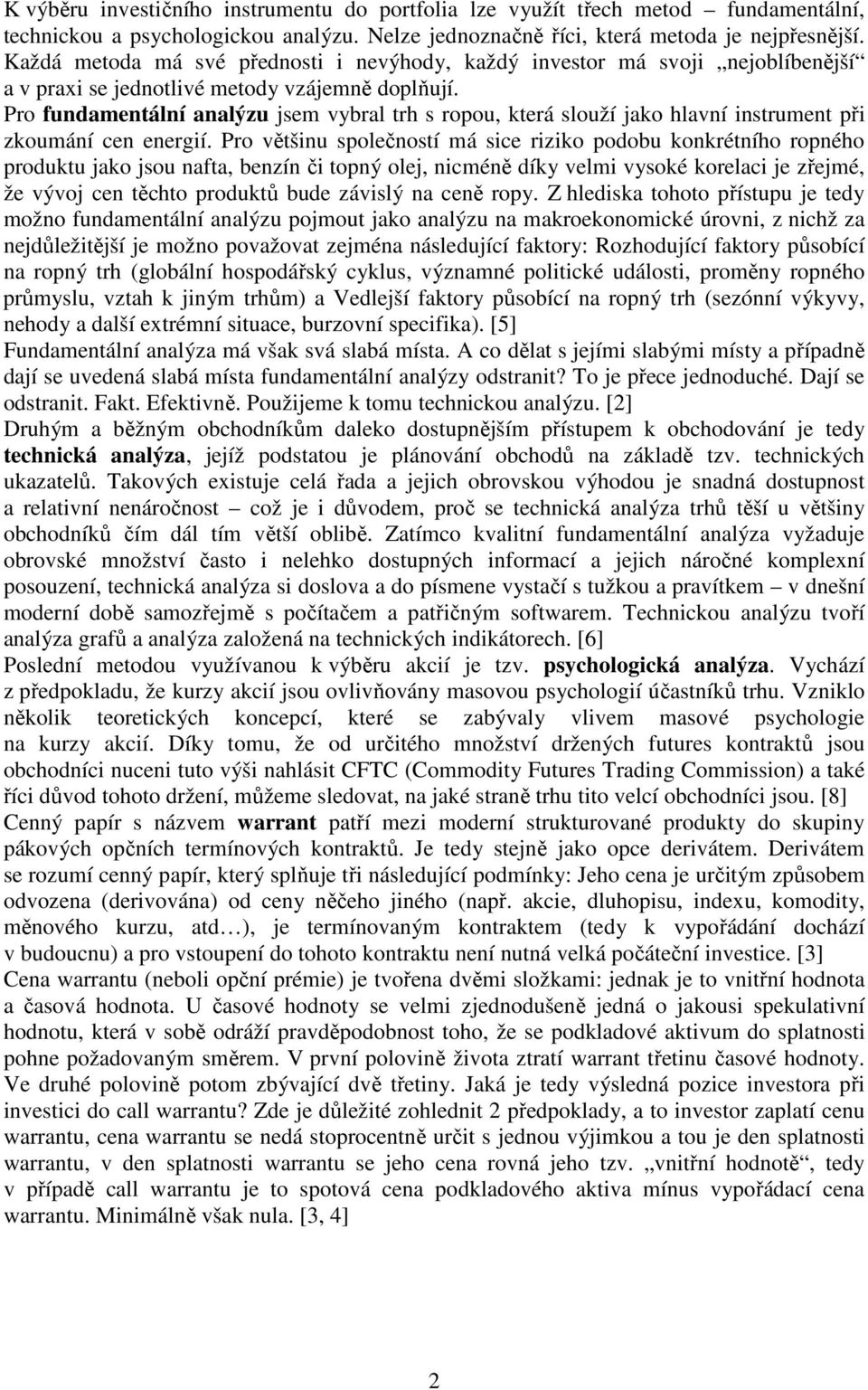 K výběru investičního instrumentu do portfolia lze využít třech metod – fundamentální, technickou a psychologickou analýzu. Nelze jednoznačně říci, která metoda je nejpřesnější. Každá metoda má své přednosti i nevýhody, každý investor má svoji „nejoblíbenější“ a v praxi se jednotlivé metody vzájemně doplňují.
Pro fundamentální analýzu jsem vybral trh s ropou, která slouží jako hlavní instrument při zkoumání cen energií. Pro většinu společností má sice riziko podobu konkrétního ropného produktu jako jsou nafta, benzín či topný olej, nicméně díky velmi vysoké korelaci je zřejmé, že vývoj cen těchto produktů bude závislý na ceně ropy. Z hlediska tohoto přístupu je tedy možno fundamentální analýzu pojmout jako analýzu na makroekonomické úrovni, z nichž za nejdůležitější je možno považovat zejména následující faktory: Rozhodující faktory působící na ropný trh (globální hospodářský cyklus, významné politické události, proměny ropného průmyslu, vztah k jiným trhům) a Vedlejší faktory působící na ropný trh (sezónní výkyvy, nehody a další extrémní situace, burzovní specifika). [5]
Fundamentální analýza má však svá slabá místa. A co dělat s jejími slabými místy a případně dají se uvedená slabá místa fundamentální analýzy odstranit? To je přece jednoduché. Dají se odstranit. Fakt. Efektivně. Použijeme k tomu technickou analýzu. [2]
Druhým a běžným obchodníkům daleko dostupnějším přístupem k obchodování je tedy technická analýza, jejíž podstatou je plánování obchodů na základě tzv. technických ukazatelů. Takových existuje celá řada a jejich obrovskou výhodou je snadná dostupnost a relativní nenáročnost – což je i důvodem, proč se technická analýza trhů těší u většiny obchodníků čím dál tím větší oblibě. Zatímco kvalitní fundamentální analýza vyžaduje obrovské množství často i nelehko dostupných informací a jejich náročné komplexní posouzení, technická analýza si doslova a do písmene vystačí s tužkou a pravítkem – v dnešní moderní době samozřejmě s počítačem a patřičným softwarem. Technickou analýzu tvoří analýza grafů a analýza založená na technických indikátorech. [6]
Poslední metodou využívanou k výběru akcií je tzv. psychologická analýza. Vychází z předpokladu, že kurzy akcií jsou ovlivňovány masovou psychologií účastníků trhu. Vzniklo několik teoretických koncepcí, které se zabývaly vlivem masové psychologie na kurzy akcií. Díky tomu, že od určitého množství držených futures kontraktů jsou obchodníci nuceni tuto výši nahlásit CFTC (Commodity Futures Trading Commission) a také říci důvod tohoto držení, můžeme sledovat, na jaké straně trhu tito velcí obchodníci jsou. [8]
Cenný papír s názvem warrant patří mezi moderní strukturované produkty do skupiny pákových opčních termínových kontraktů. Je tedy stejně jako opce derivátem. Derivátem se rozumí cenný papír, který splňuje tři následující podmínky: Jeho cena je určitým způsobem odvozena (derivována) od ceny něčeho jiného (např. akcie, dluhopisu, indexu, komodity, měnového kurzu, atd…), je termínovaným kontraktem (tedy k vypořádání dochází v budoucnu) a pro vstoupení do tohoto kontraktu není nutná velká počáteční investice. [3]
Cena warrantu (neboli opční prémie) je tvořena dvěmi složkami: jednak je to vnitřní hodnota a časová hodnota. U časové hodnoty se velmi zjednodušeně jedná o jakousi spekulativní hodnotu, která v sobě odráží pravděpodobnost toho, že se podkladové aktivum do splatnosti pohne požadovaným směrem. V první polovině života ztratí warrant třetinu časové hodnoty. Ve druhé polovině potom zbývající dvě třetiny. Jaká je tedy výsledná pozice investora při investici do call warrantu? Zde je důležité zohlednit 2 předpoklady, a to investor zaplatí cenu warrantu, cena warrantu se nedá stoprocentně určit s jednou výjimkou a tou je den splatnosti warrantu, v den splatnosti warrantu se jeho cena rovná jeho tzv. „vnitřní hodnotě“, tedy v případě call warrantu je to spotová cena podkladového aktiva mínus vypořádací cena warrantu. Minimálně však nula. [3, 4]

2